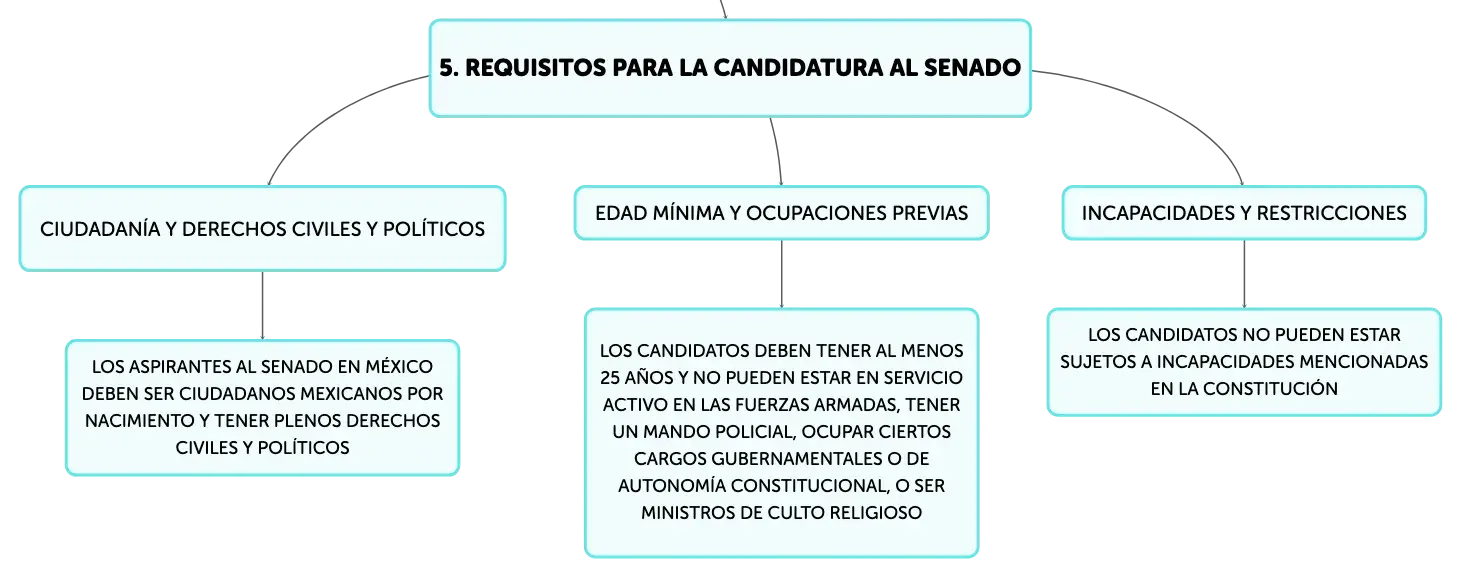 5. REQUISITOS PARA LA CANDIDATURA AL SENADO

CIUDADANÍA Y DERECHOS CIVILES Y POLÍTICOS

LOS ASPIRANTES AL SENADO EN MÉXICO DEBEN SER CIUDADANOS MEXICANOS POR NACIMIENTO Y TENER PLENOS DERECHOS CIVILES Y POLÍTICOS

EDAD MÍNIMA Y OCUPACIONES PREVIAS

LOS CANDIDATOS DEBEN TENER AL MENOS 25 AÑOS Y NO PUEDEN ESTAR EN SERVICIO ACTIVO EN LAS FUERZAS ARMADAS, TENER UN MANDO POLICIAL, OCUPAR CIERTOS CARGOS GUBERNAMENTALES O DE AUTONOMÍA CONSTITUCIONAL, O SER MINISTROS DE CULTO RELIGIOSO

INCAPACIDADES Y RESTRICCIONES

LOS CANDIDATOS NO PUEDEN ESTAR SUJETOS A INCAPACIDADES MENCIONADAS EN LA CONSTITUCIÓN